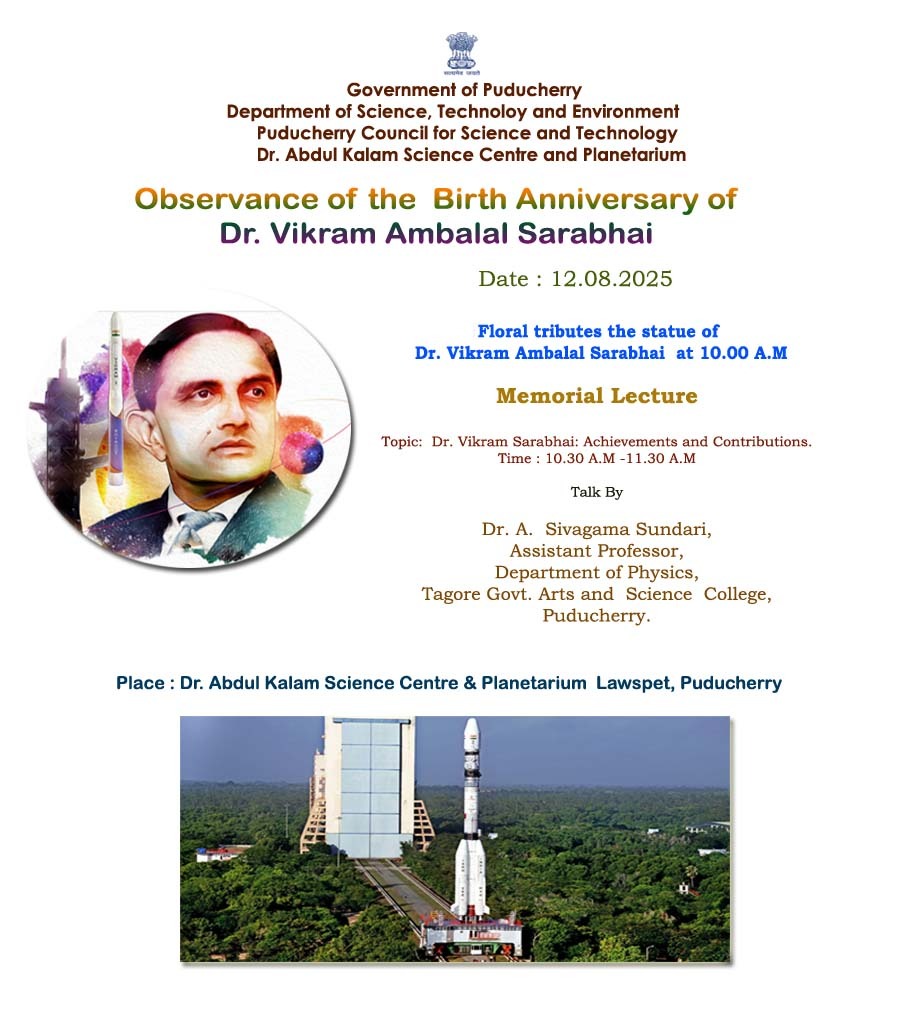 सत्यमेव जयते

Government of Puducherry
Department of Science, Technoloy and Environment
Puducherry Council for Science and Technology
Dr. Abdul Kalam Science Centre and Planetarium

Observance of the Birth Anniversary of
Dr. Vikram Ambalal Sarabhai

Date : 12.08.2025

Floral tributes the statue of
Dr. Vikram Ambalal Sarabhai at 10.00 A.M

Memorial Lecture

Topic: Dr. Vikram Sarabhai: Achievements and Contributions.
Time : 10.30 A.M -11.30 A.M

Talk By

Dr. A. Sivagama Sundari,
Assistant Professor,
Department of Physics,
Tagore Govt. Arts and Science College,
Puducherry.

Place : Dr. Abdul Kalam Science Centre & Planetarium Lawspet, Puducherry